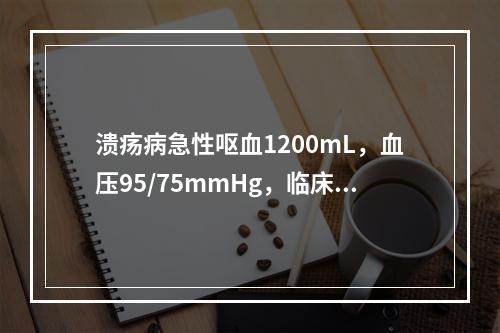 溃疡病急性呕血1200mL，血压95/75mmHg，临床…